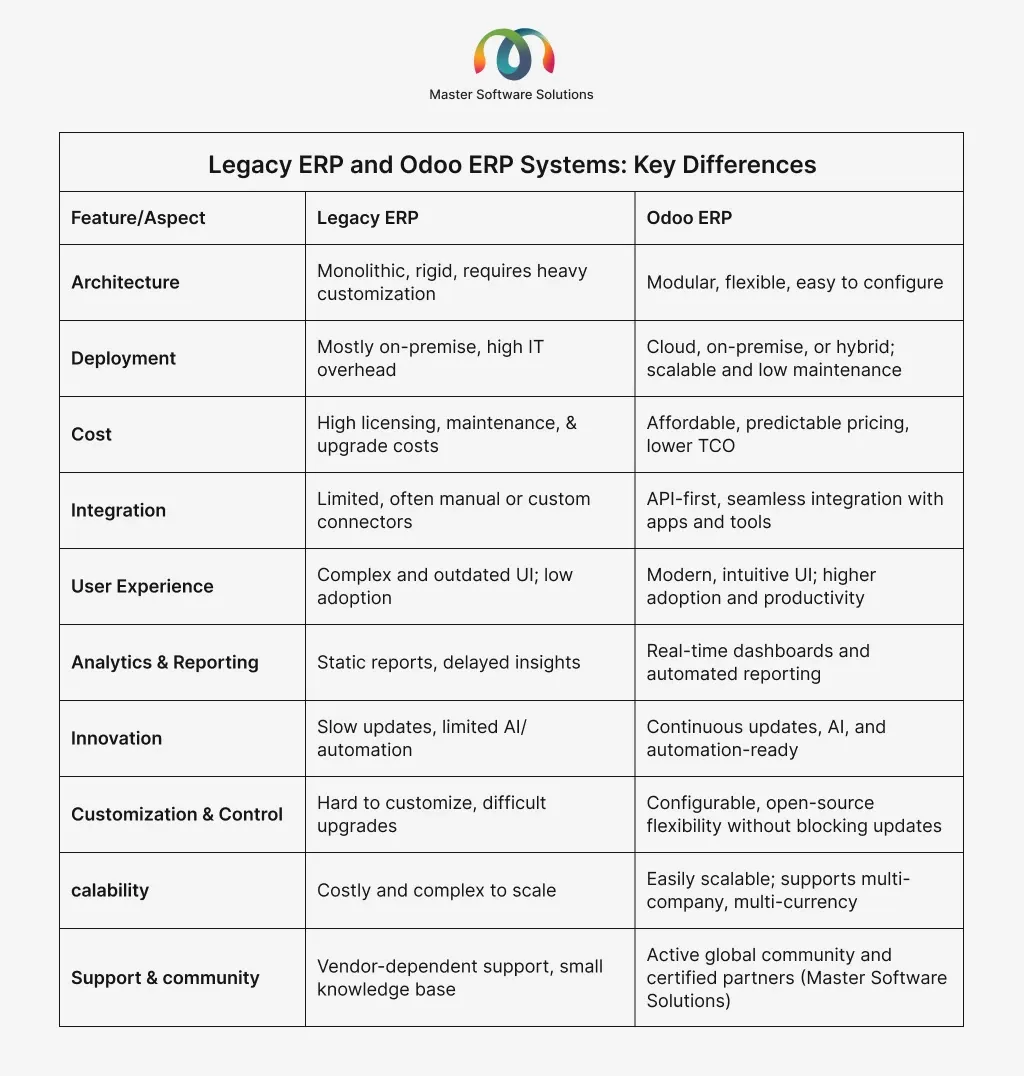 Master Software Solutions

Legacy ERP and Odoo ERP Systems: Key Differences

| Feature/Aspect | Legacy ERP | Odoo ERP |
|---|---|---|
| Architecture | Monolithic, rigid, requires heavy customization | Modular, flexible, easy to configure |
| Deployment | Mostly on-premise, high IT overhead | Cloud, on-premise, or hybrid; scalable and low maintenance |
| Cost | High licensing, maintenance, & upgrade costs | Affordable, predictable pricing, lower TCO |
| Integration | Limited, often manual or custom connectors | API-first, seamless integration with apps and tools |
| User Experience | Complex and outdated UI; low adoption | Modern, intuitive UI; higher adoption and productivity |
| Analytics & Reporting | Static reports, delayed insights | Real-time dashboards and automated reporting |
| Innovation | Slow updates, limited AI/ automation | Continuous updates, AI, and automation-ready |
| Customization & Control | Hard to customize, difficult upgrades | Configurable, open-source flexibility without blocking updates |
| calability | Costly and complex to scale | Easily scalable; supports multi-company, multi-currency |
| Support & community | Vendor-dependent support, small knowledge base | Active global community and certified partners (Master Software Solutions) |